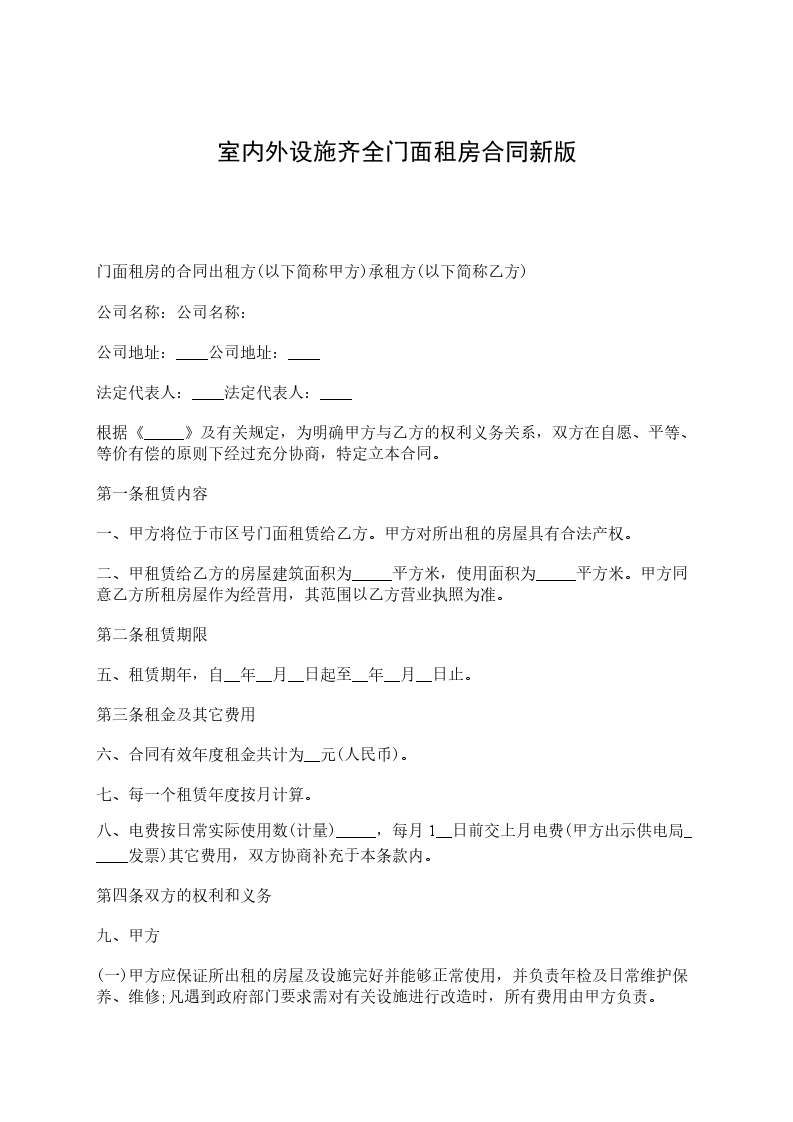 室内外设施齐全门面租房合同新版

门面租房的合同出租方(以下简称甲方)承租方(以下简称乙方)

公司名称：公司名称：

公司地址：____公司地址：____

法定代表人：____法定代表人：____

根据《_____》及有关规定，为明确甲方与乙方的权利义务关系，双方在自愿、平等、等价有偿的原则下经过充分协商，特定立本合同。

第一条租赁内容

一、甲方将位于市区号门面租赁给乙方。甲方对所出租的房屋具有合法产权。

二、甲租赁给乙方的房屋建筑面积为_____平方米，使用面积为_____平方米。甲方同意乙方所租房屋作为经营用，其范围以乙方营业执照为准。

第二条租赁期限

五、租赁期年，自__年__月__日起至__年__月__日止。

第三条租金及其它费用

六、合同有效年度租金共计为__元(人民币)。

七、每一个租赁年度按月计算。

八、电费按日常实际使用数(计量)_____，每月1__日前交上月电费(甲方出示供电局_____发票)其它费用，双方协商补充于本条款内。

第四条双方的权利和义务

九、甲方

(一)甲方应保证所出租的房屋及设施完好并能够正常使用，并负责年检及日常维护保养、维修;凡遇到政府部门要求需对有关设施进行改造时，所有费用由甲方负责。